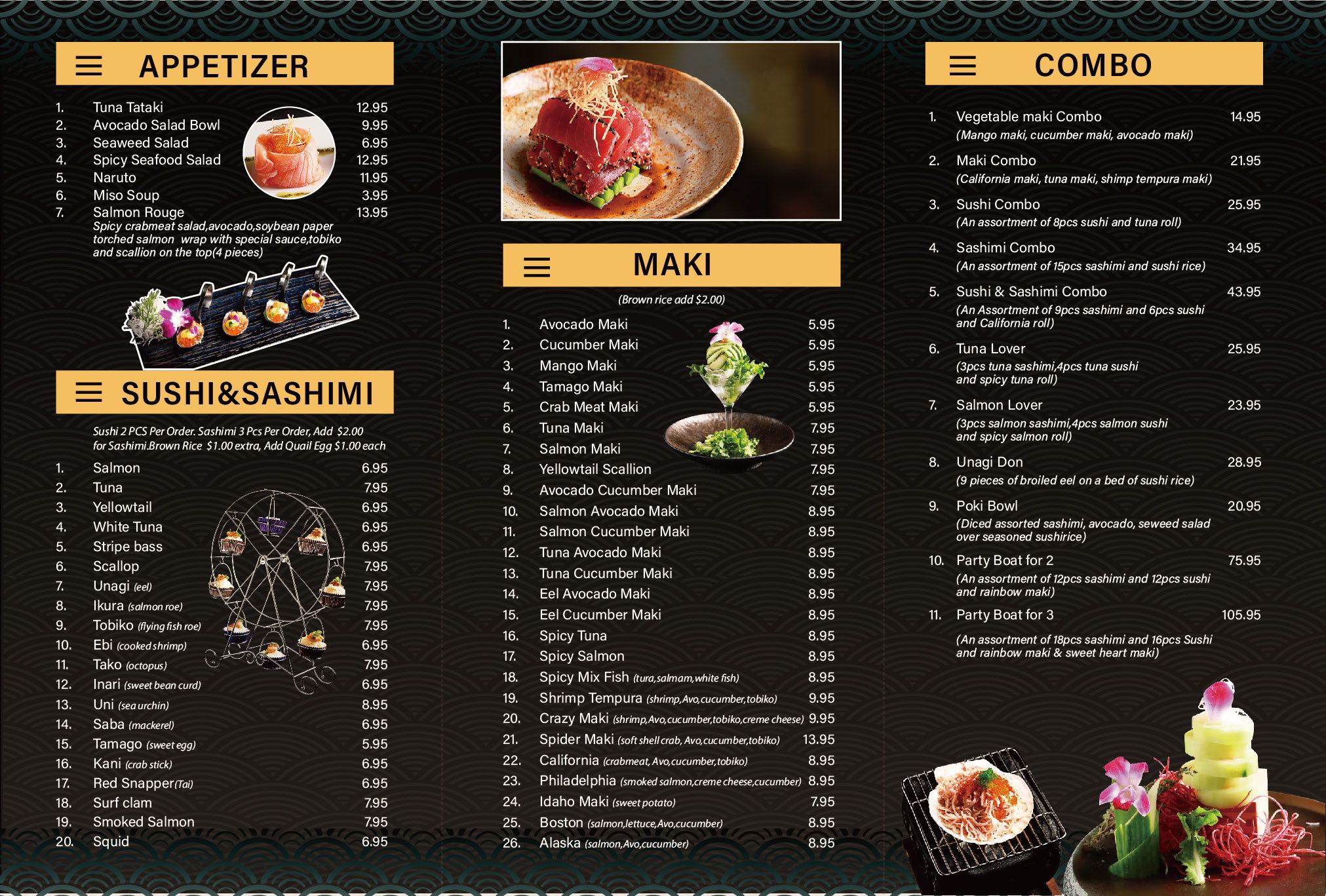 APPETIZER

1. Tuna Tataki 12.95
2. Avocado Salad Bowl 9.95
3. Seaweed Salad 6.95
4. Spicy Seafood Salad 12.95
5. Naruto 11.95
6. Miso Soup 3.95
7. Salmon Rouge 13.95
Spicy crabmeat salad,avocado,soybean paper torched salmon wrap with special sauce,tobiko and scallion on the top(4 pieces)

SUSHI&SASHIMI

Sushi 2 PCS Per Order. Sashimi 3 Pcs Per Order, Add $2.00 for Sashimi.Brown Rice $1.00 extra, Add Quail Egg $1.00 each

1. Salmon 6.95
2. Tuna 7.95
3. Yellowtail 6.95
4. White Tuna 6.95
5. Stripe bass 6.95
6. Scallop 7.95
7. Unagi (eel) 7.95
8. Ikura (salmon roe) 7.95
9. Tobiko (flying fish roe) 7.95
10. Ebi (cooked shrimp) 6.95
11. Tako (octopus) 7.95
12. Inari (sweet bean curd) 6.95
13. Uni (sea urchin) 8.95
14. Saba (mackerel) 6.95
15. Tamago (sweet egg) 5.95
16. Kani (crab stick) 6.95
17. Red Snapper(Tai) 6.95
18. Surf clam 7.95
19. Smoked Salmon 7.95
20. Squid 6.95

MAKI

(Brown rice add $2.00)

1. Avocado Maki 5.95
2. Cucumber Maki 5.95
3. Mango Maki 5.95
4. Tamago Maki 5.95
5. Crab Meat Maki 5.95
6. Tuna Maki 7.95
7. Salmon Maki 7.95
8. Yellowtail Scallion 7.95
9. Avocado Cucumber Maki 7.95
10. Salmon Avocado Maki 8.95
11. Salmon Cucumber Maki 8.95
12. Tuna Avocado Maki 8.95
13. Tuna Cucumber Maki 8.95
14. Eel Avocado Maki 8.95
15. Eel Cucumber Maki 8.95
16. Spicy Tuna 8.95
17. Spicy Salmon 8.95
18. Spicy Mix Fish (tura,salmam,white fish) 8.95
19. Shrimp Tempura (shrimp,Avo,cucumber,tobiko) 9.95
20. Crazy Maki (shrimp,Avo,cucumber,tobiko,creme cheese) 9.95
21. Spider Maki (soft shell crab, Avo,cucumber,tobiko) 13.95
22. California (crabmeat, Avo,cucumber,tobiko) 8.95
23. Philadelphia (smoked salmon,creme cheese,cucumber) 8.95
24. Idaho Maki (sweet potato) 7.95
25. Boston (salmon,lettuce,Avo,cucumber) 8.95
26. Alaska (salmon,Avo,cucumber) 8.95

COMBO

1. Vegetable maki Combo 14.95
(Mango maki, cucumber maki, avocado maki)
2. Maki Combo 21.95
(California maki, tuna maki, shimp tempura maki)
3. Sushi Combo 25.95
(An assortment of 8pcs sushi and tuna roll)
4. Sashimi Combo 34.95
(An assortment of 15pcs sashimi and sushi rice)
5. Sushi & Sashimi Combo 43.95
(An Assortment of 9pcs sashimi and 6pcs sushi and California roll)
6. Tuna Lover 25.95
(3pcs tuna sashimi,4pcs tuna sushi and spicy tuna roll)
7. Salmon Lover 23.95
(3pcs salmon sashimi,4pcs salmon sushi and spicy salmon roll)
8. Unagi Don 28.95
(9 pieces of broiled eel on a bed of sushi rice)
9. Poki Bowl 20.95
(Diced assorted sashimi, avocado, seweed salad over seasoned sushirice)
10. Party Boat for 2 75.95
(An assortment of 12pcs sashimi and 12pcs sushi and rainbow maki)
11. Party Boat for 3 105.95
(An assortment of 18pcs sashimi and 16pcs Sushi and rainbow maki & sweet heart maki)